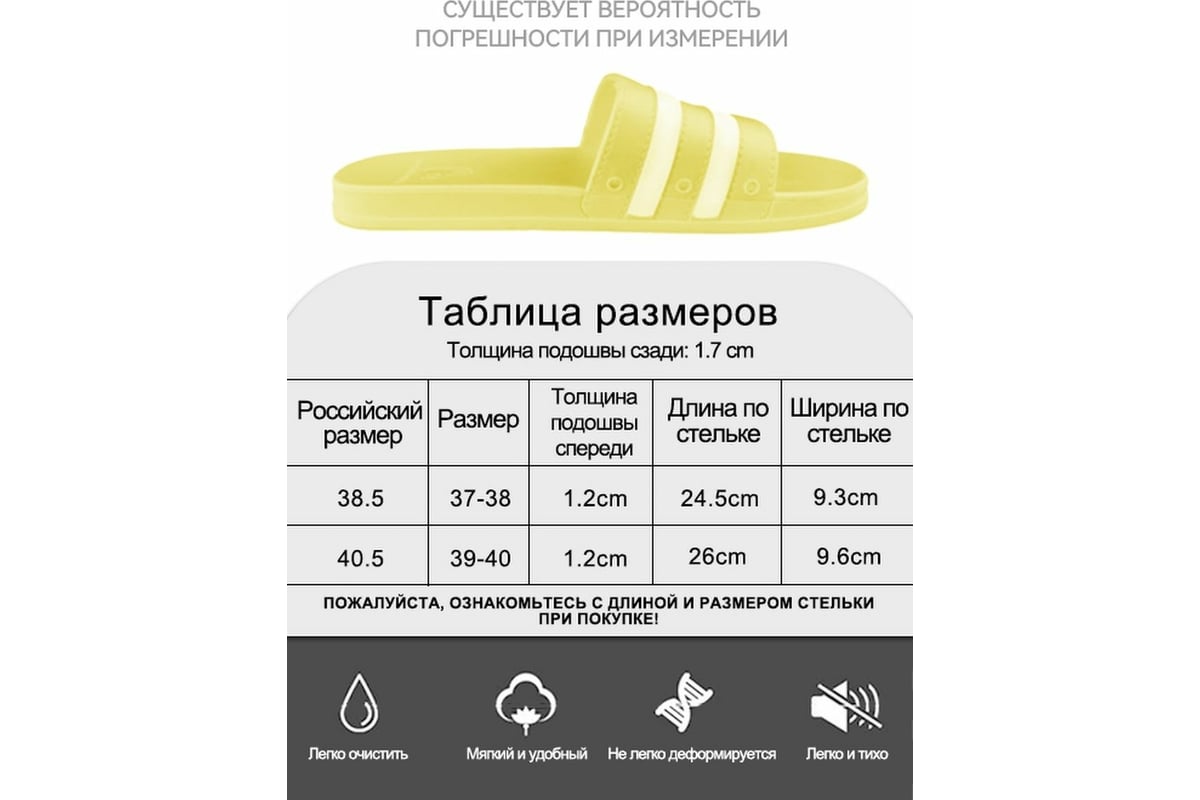 СУЩЕСТВУЕТ ВЕРОЯТНОСТЬ ПОГРЕШНОСТИ ПРИ ИЗМЕРЕНИИ

Таблица размеров

Толщина подошвы сзади: 1.7 cm

| Российский размер | Размер | Толщина подошвы спереди | Длина по стельке | Ширина по стельке |
|---|---|---|---|---|
| 38.5 | 37-38 | 1.2cm | 24.5cm | 9.3cm |
| 40.5 | 39-40 | 1.2cm | 26cm | 9.6cm |

ПОЖАЛУЙСТА, ОЗНАКОМЬТЕСЬ С ДЛИНОЙ И РАЗМЕРОМ СТЕЛЬКИ ПРИ ПОКУПКЕ!

Легко очистить

Мягкий и удобный

Не легко деформируется

Легко и тихо